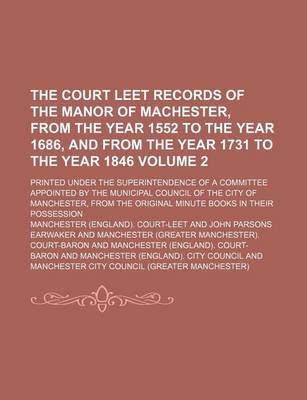 THE COURT LEET RECORDS OF THE MANOR OF MACHESTER, FROM THE YEAR 1552 TO THE YEAR 1686, AND FROM THE YEAR 1731 TO THE YEAR 1846 VOLUME 2

PRINTED UNDER THE SUPERINTENDENCE OF A COMMITTEE APPOINTED BY THE MUNICIPAL COUNCIL OF THE CITY OF MANCHESTER, FROM THE ORIGINAL MINUTE BOOKS IN THEIR POSSESSION

MANCHESTER (ENGLAND). COURT-LEET AND JOHN PARSONS EARWAKER AND MANCHESTER (GREATER MANCHESTER). COURT-BARON AND MANCHESTER (ENGLAND). COURT-BARON AND MANCHESTER (ENGLAND). CITY COUNCIL AND MANCHESTER CITY COUNCIL (GREATER MANCHESTER)